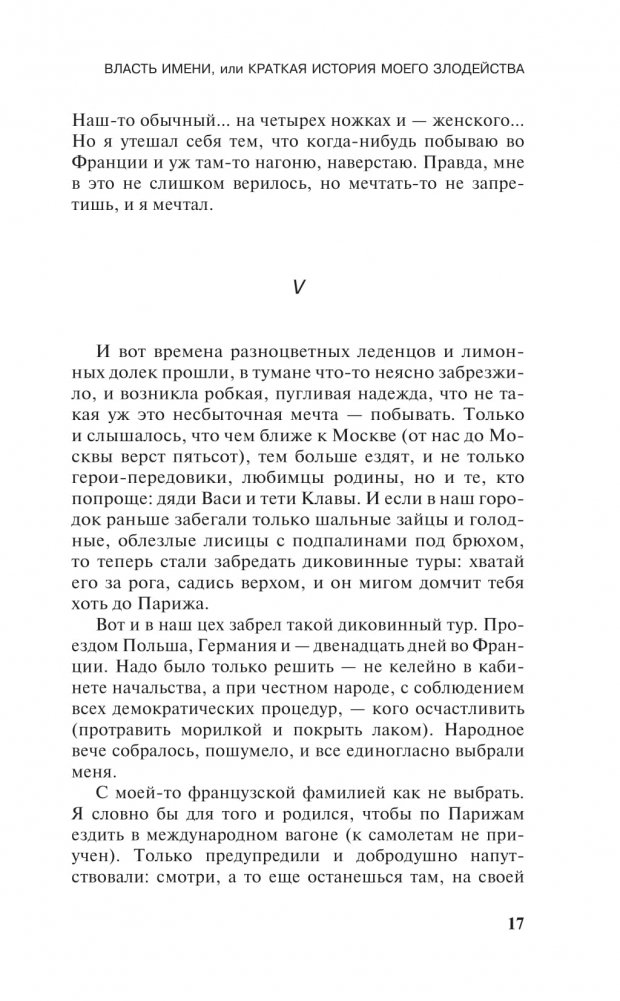 ВЛАСТЬ ИМЕНИ, или КРАТКАЯ ИСТОРИЯ МОЕГО ЗЛОДЕЙСТВА

Наш-то обычный... на четырех ножках и — женского... Но я утешал себя тем, что когда-нибудь побываю во Франции и уж там-то нагоню, наверстаю. Правда, мне в это не слишком верилось, но мечтать-то не запретишь, и я мечтал.

V

И вот времена разноцветных леденцов и лимонных долек прошли, в тумане что-то неясно забрезжило, и возникла робкая, пугливая надежда, что не такая уж это несбыточная мечта — побывать. Только и слышалось, что чем ближе к Москве (от нас до Москвы верст пятьсот), тем больше ездят, и не только герои-передовики, любимцы родины, но и те, кто попроще: дяди Васи и тети Клавы. И если в наш городок раньше забегали только шальные зайцы и голодные, облезлые лисицы с подпалинами под брюхом, то теперь стали забредать диковинные туры: хватай его за рога, садись верхом, и он мигом домчит тебя хоть до Парижа.

Вот и в наш цех забрел такой диковинный тур. Проездом Польша, Германия и — двенадцать дней во Франции. Надо было только решить — не келейно в кабинете начальства, а при честном народе, с соблюдением всех демократических процедур, — кого осчастливить (протравить морилкой и покрыть лаком). Народное вече собралось, пошумело, и все единогласно выбрали меня.

С моей-то французской фамилией как не выбрать. Я словно бы для того и родился, чтобы по Парижам ездить в международном вагоне (к самолетам не приучен). Только предупредили и добродушно напутствовали: смотри, а то еще останешься там, на своей

17